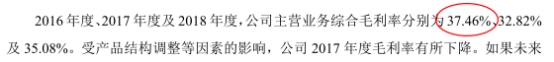 2016 年度、2017 年度及 2018 年度，公司主营业务综合毛利率分别为 37.46%、32.82% 及 35.08%。受产品结构调整等因素的影响，公司 2017 年度毛利率有所下降。如果未来